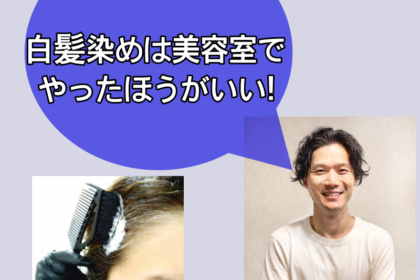 白髪染めは美容室で
やったほうがいい!